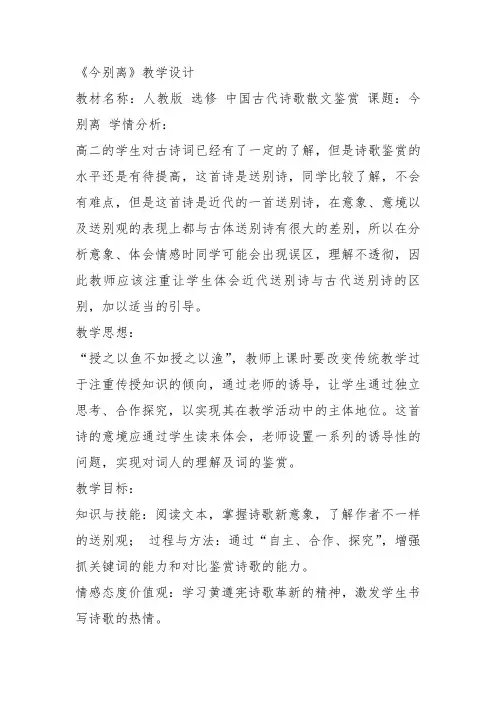 《今别离》教学设计

教材名称：人教版 选修 中国古代诗歌散文鉴赏 课题：今别离 学情分析：

高二的学生对古诗词已经有了一定的了解，但是诗歌鉴赏的水平还是有待提高，这首诗是送别诗，同学比较了解，不会有难点，但是这首诗是近代的一首送别诗，在意象、意境以及送别观的表现上都与古体送别诗有很大的差别，所以在分析意象、体会情感时同学可能会出现误区，理解不透彻，因此教师应该注重让学生体会近代送别诗与古代送别诗的区别，加以适当的引导。

教学思想：

“授之以鱼不如授之以渔”，教师上课时要改变传统教学过于注重传授知识的倾向，通过老师的诱导，让学生通过独立思考、合作探究，以实现其在教学活动中的主体地位。这首诗的意境应通过学生读来体会，老师设置一系列的诱导性的问题，实现对词人的理解及词的鉴赏。

教学目标：

知识与技能：阅读文本，掌握诗歌新意象，了解作者不一样的送别观； 过程与方法：通过“自主、合作、探究”，增强抓关键词的能力和对比鉴赏诗歌的能力。

情感态度价值观：学习黄遵宪诗歌革新的精神，激发学生书写诗歌的热情。